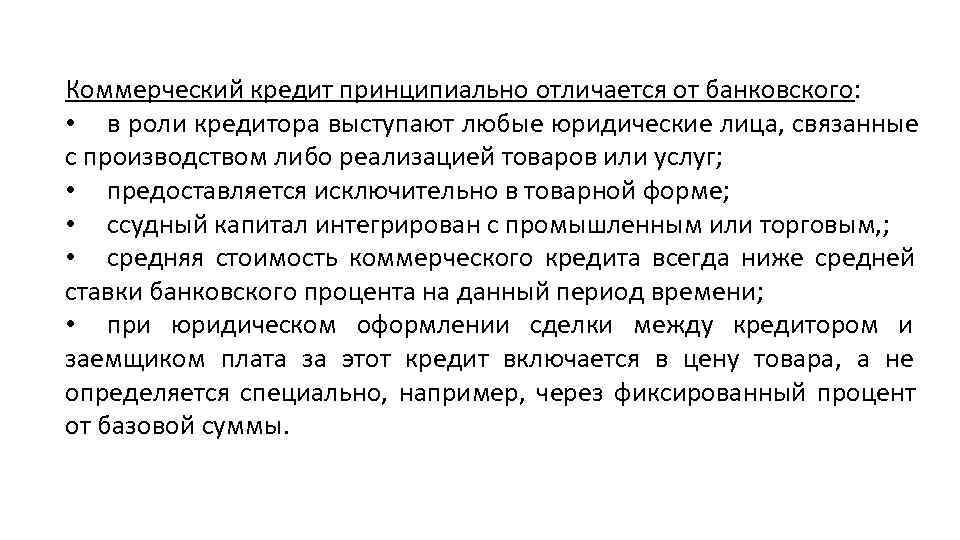 Коммерческий кредит принципиально отличается от банковского:
• в роли кредитора выступают любые юридические лица, связанные с производством либо реализацией товаров или услуг;
• предоставляется исключительно в товарной форме;
• ссудный капитал интегрирован с промышленным или торговым,;
• средняя стоимость коммерческого кредита всегда ниже средней ставки банковского процента на данный период времени;
• при юридическом оформлении сделки между кредитором и заемщиком плата за этот кредит включается в цену товара, а не определяется специально, например, через фиксированный процент от базовой суммы.